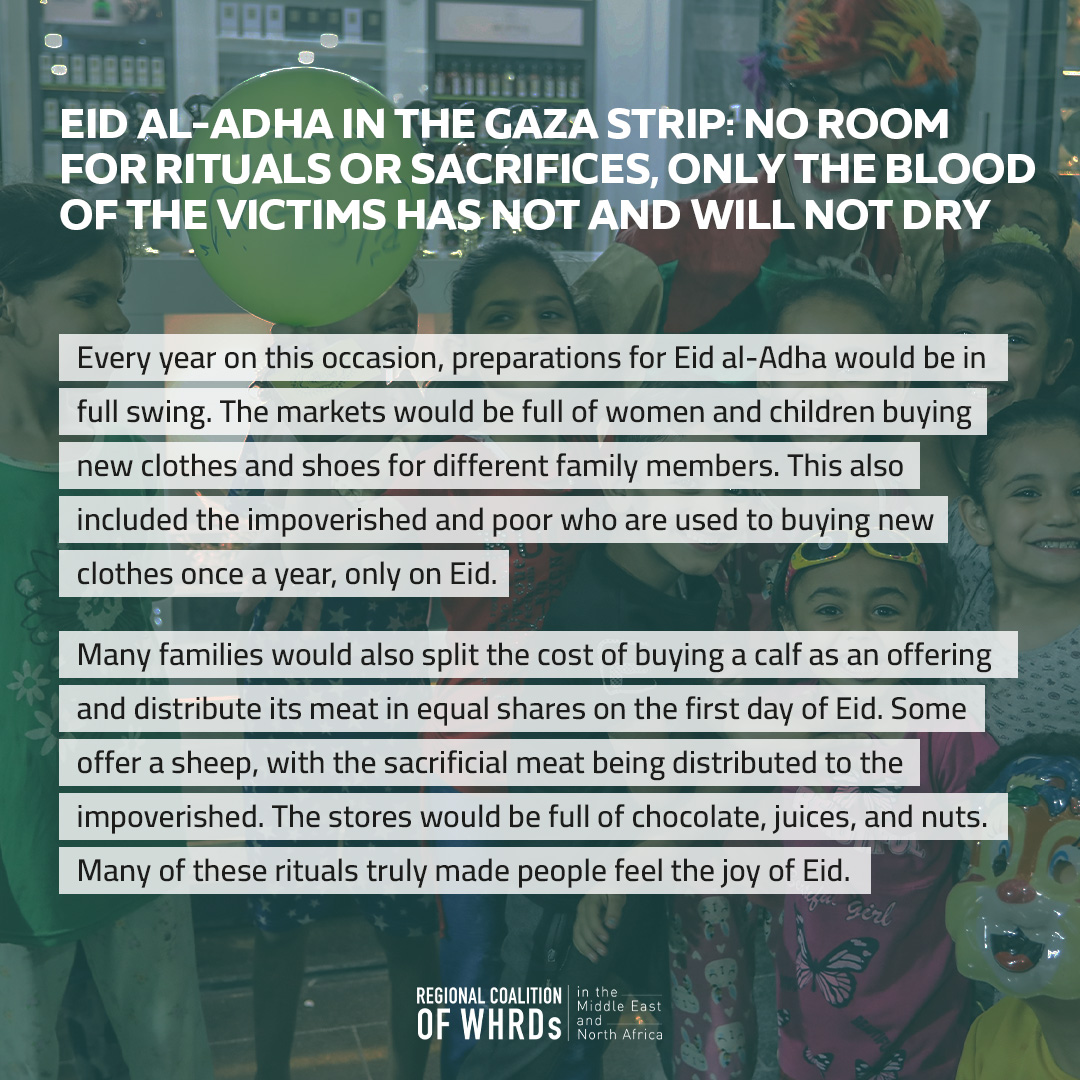 EID AL-ADHA IN THE GAZA STRIP: NO ROOM FOR RITUALS OR SACRIFICES, ONLY THE BLOOD OF THE VICTIMS HAS NOT AND WILL NOT DRY

Every year on this occasion, preparations for Eid al-Adha would be in full swing. The markets would be full of women and children buying new clothes and shoes for different family members. This also included the impoverished and poor who are used to buying new clothes once a year, only on Eid.

Many families would also split the cost of buying a calf as an offering and distribute its meat in equal shares on the first day of Eid. Some offer a sheep, with the sacrificial meat being distributed to the impoverished. The stores would be full of chocolate, juices, and nuts. Many of these rituals truly made people feel the joy of Eid.

REGIONAL COALITION OF WHRDs
in the Middle East and North Africa